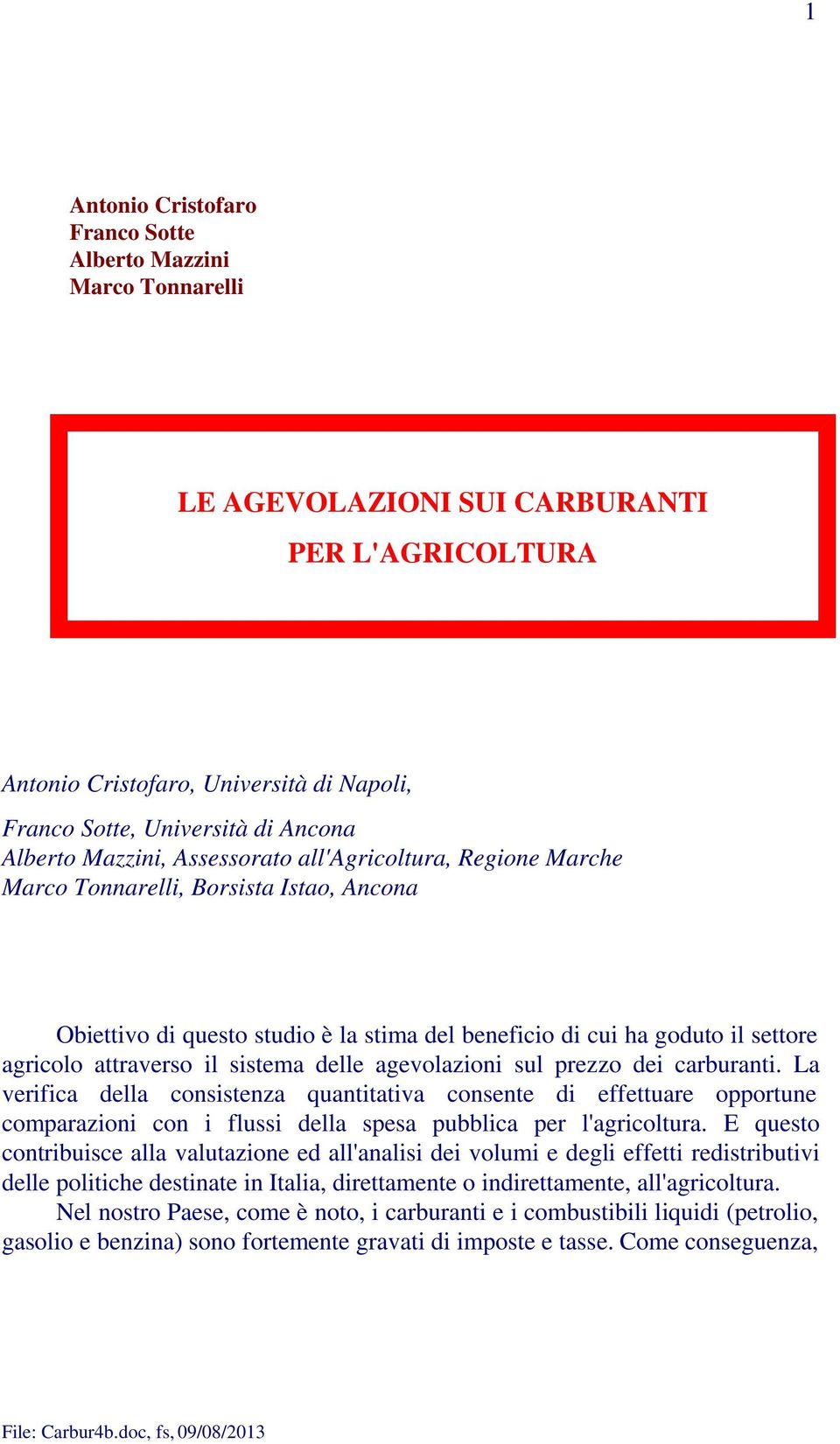 1

Antonio Cristofaro
Franco Sotte
Alberto Mazzini
Marco Tonnarelli

LE AGEVOLAZIONI SUI CARBURANTI
PER L'AGRICOLTURA

Antonio Cristofaro, Università di Napoli,

Franco Sotte, Università di Ancona
Alberto Mazzini, Assessorato all'Agricoltura, Regione Marche
Marco Tonnarelli, Borsista Istao, Ancona

Obiettivo di questo studio è la stima del beneficio di cui ha goduto il settore agricolo attraverso il sistema delle agevolazioni sul prezzo dei carburanti. La verifica della consistenza quantitativa consente di effettuare opportune comparazioni con i flussi della spesa pubblica per l'agricoltura. E questo contribuisce alla valutazione ed all'analisi dei volumi e degli effetti redistributivi delle politiche destinate in Italia, direttamente o indirettamente, all'agricoltura.

Nel nostro Paese, come è noto, i carburanti e i combustibili liquidi (petrolio, gasolio e benzina) sono fortemente gravati di imposte e tasse. Come conseguenza,

File: Carbur4b.doc, fs, 09/08/2013